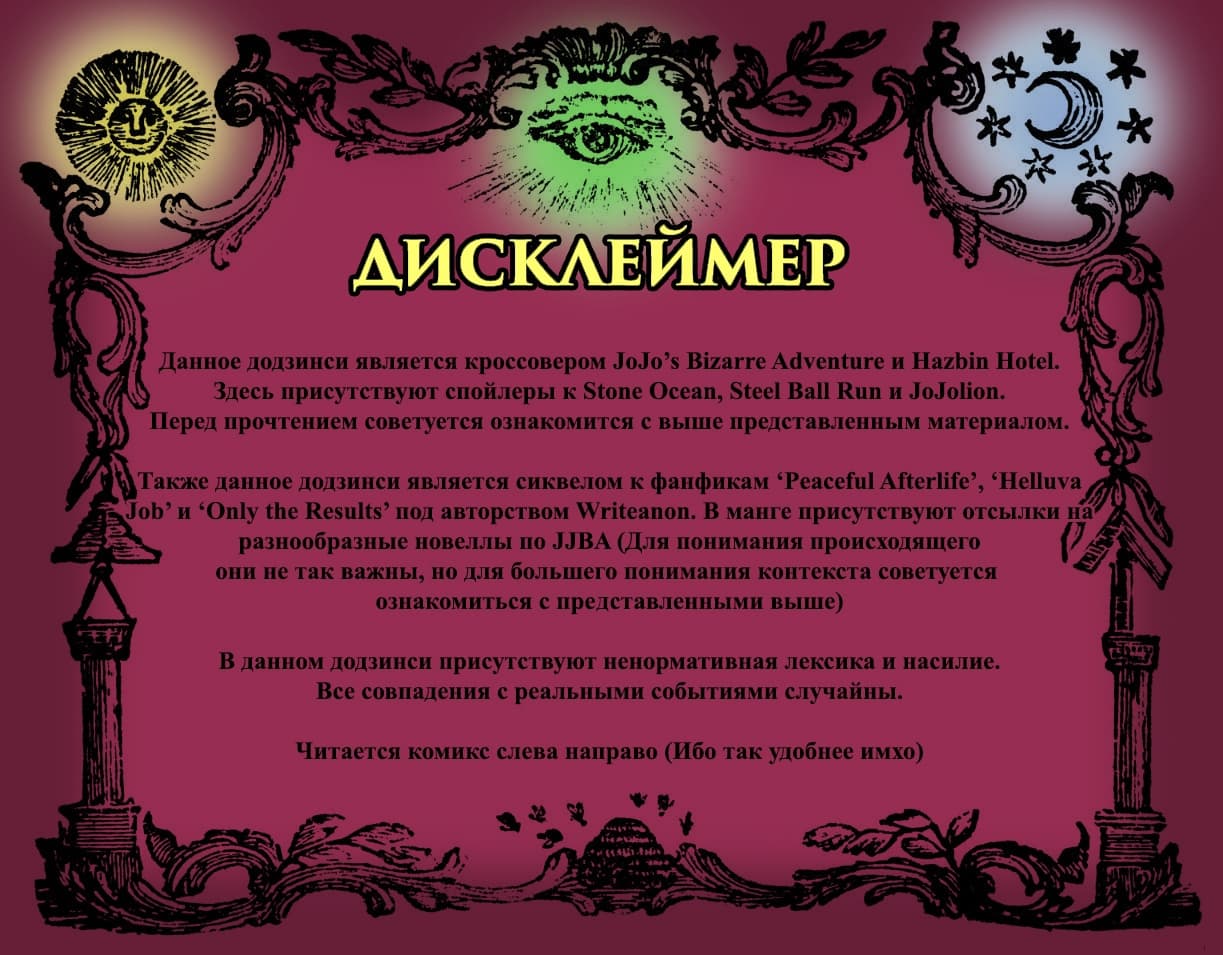 ДИСКЛЕЙМЕР

Данное додзинси является кроссовером JoJo's Bizarre Adventure и Hazbin Hotel. Здесь присутствуют спойлеры к Stone Ocean, Steel Ball Run и JoJolion. Перед прочтением советуется ознакомится с выше представленным материалом.

Также данное додзинси является сиквелом к фанфикам 'Peaceful Afterlife', 'Helluva Job' и 'Only the Results' под авторством Writeanon. В манге присутствуют отсылки на разнообразные новеллы по JJBA (Для понимания происходящего они не так важны, но для большего понимания контекста советуется ознакомиться с представленными выше)

В данном додзинси присутствуют ненормативная лексика и насилие. Все совпадения с реальными событиями случайны.

Читается комикс слева направо (Ибо так удобнее имхо)